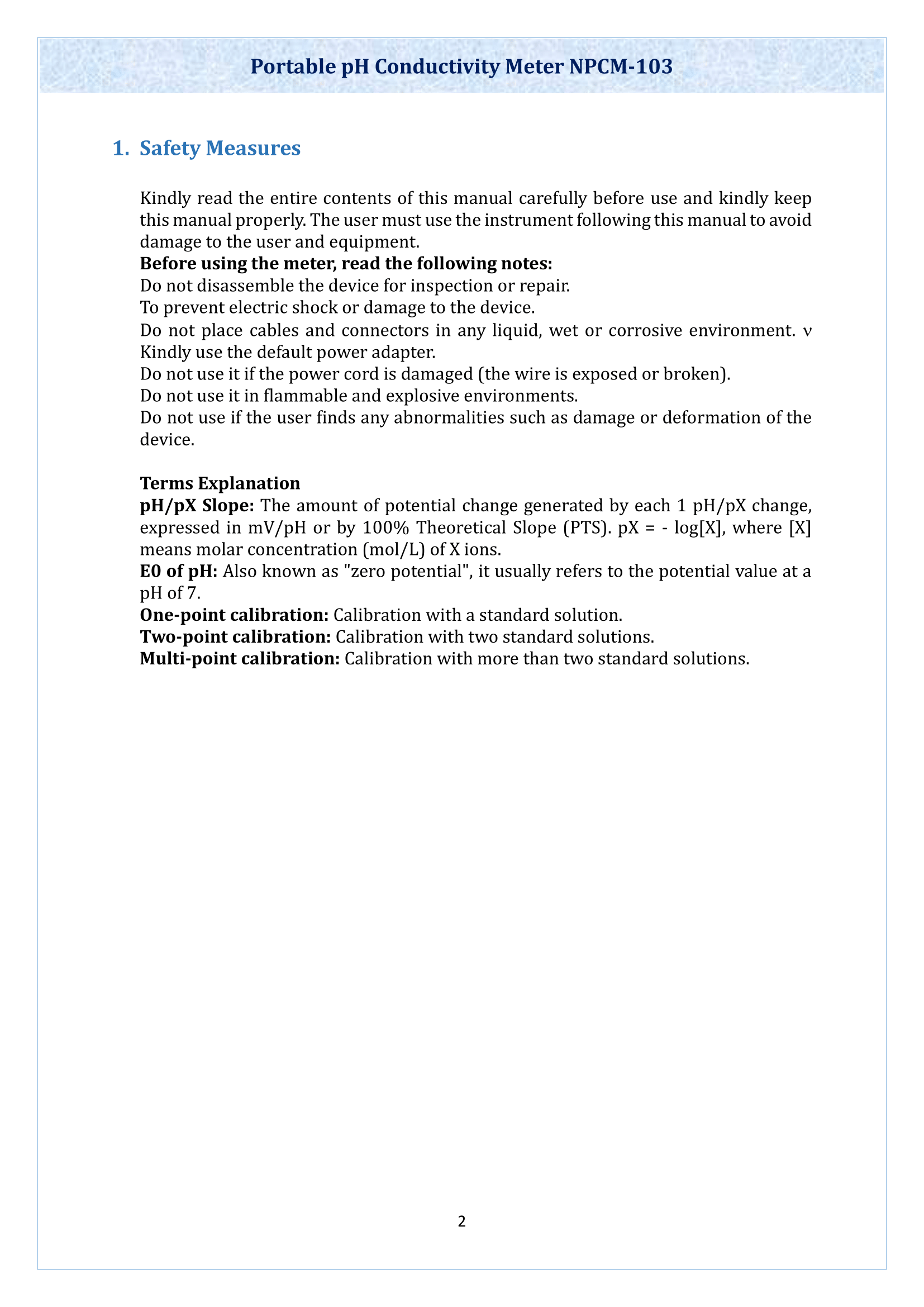 Portable pH Conductivity Meter NPCM-103

1. Safety Measures

Kindly read the entire contents of this manual carefully before use and kindly keep this manual properly. The user must use the instrument following this manual to avoid damage to the user and equipment.

Before using the meter, read the following notes:

Do not disassemble the device for inspection or repair.

To prevent electric shock or damage to the device.

Do not place cables and connectors in any liquid, wet or corrosive environment. ν

Kindly use the default power adapter.

Do not use it if the power cord is damaged (the wire is exposed or broken).

Do not use it in flammable and explosive environments.

Do not use if the user finds any abnormalities such as damage or deformation of the device.

Terms Explanation

pH/pX Slope: The amount of potential change generated by each 1 pH/pX change, expressed in mV/pH or by 100% Theoretical Slope (PTS). pX = - log[X], where [X] means molar concentration (mol/L) of X ions.

E0 of pH: Also known as "zero potential", it usually refers to the potential value at a pH of 7.

One-point calibration: Calibration with a standard solution.

Two-point calibration: Calibration with two standard solutions.

Multi-point calibration: Calibration with more than two standard solutions.

2